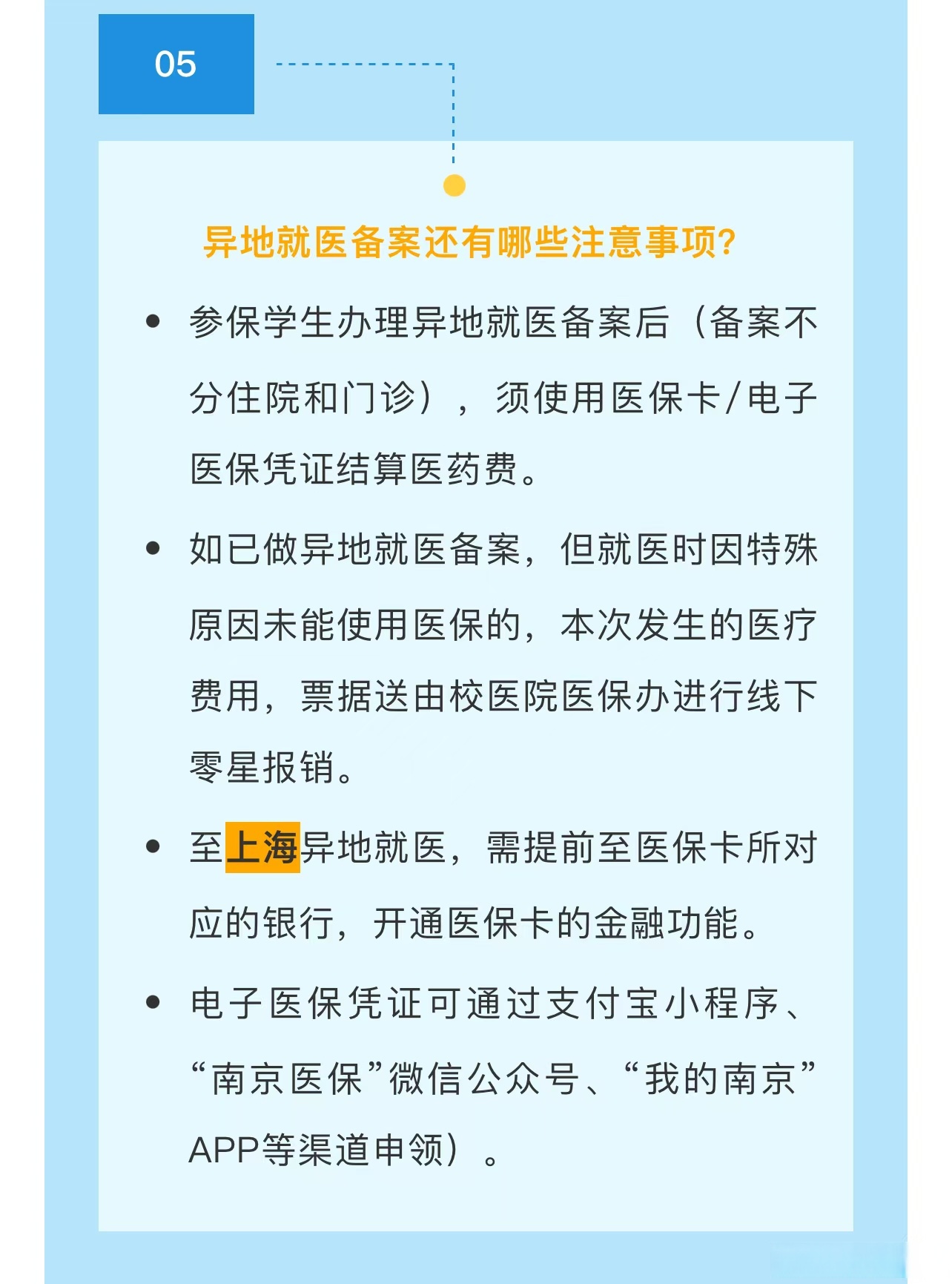 05

异地就医备案还有哪些注意事项?

• 参保学生办理异地就医备案后（备案不分住院和门诊），须使用医保卡/电子医保凭证结算医药费。

• 如已做异地就医备案，但就医时因特殊原因未能使用医保的，本次发生的医疗费用，票据送由校医院医保办进行线下零星报销。

• 至上海异地就医，需提前至医保卡所对应的银行，开通医保卡的金融功能。

• 电子医保凭证可通过支付宝小程序、“南京医保”微信公众号、“我的南京”APP等渠道申领）。